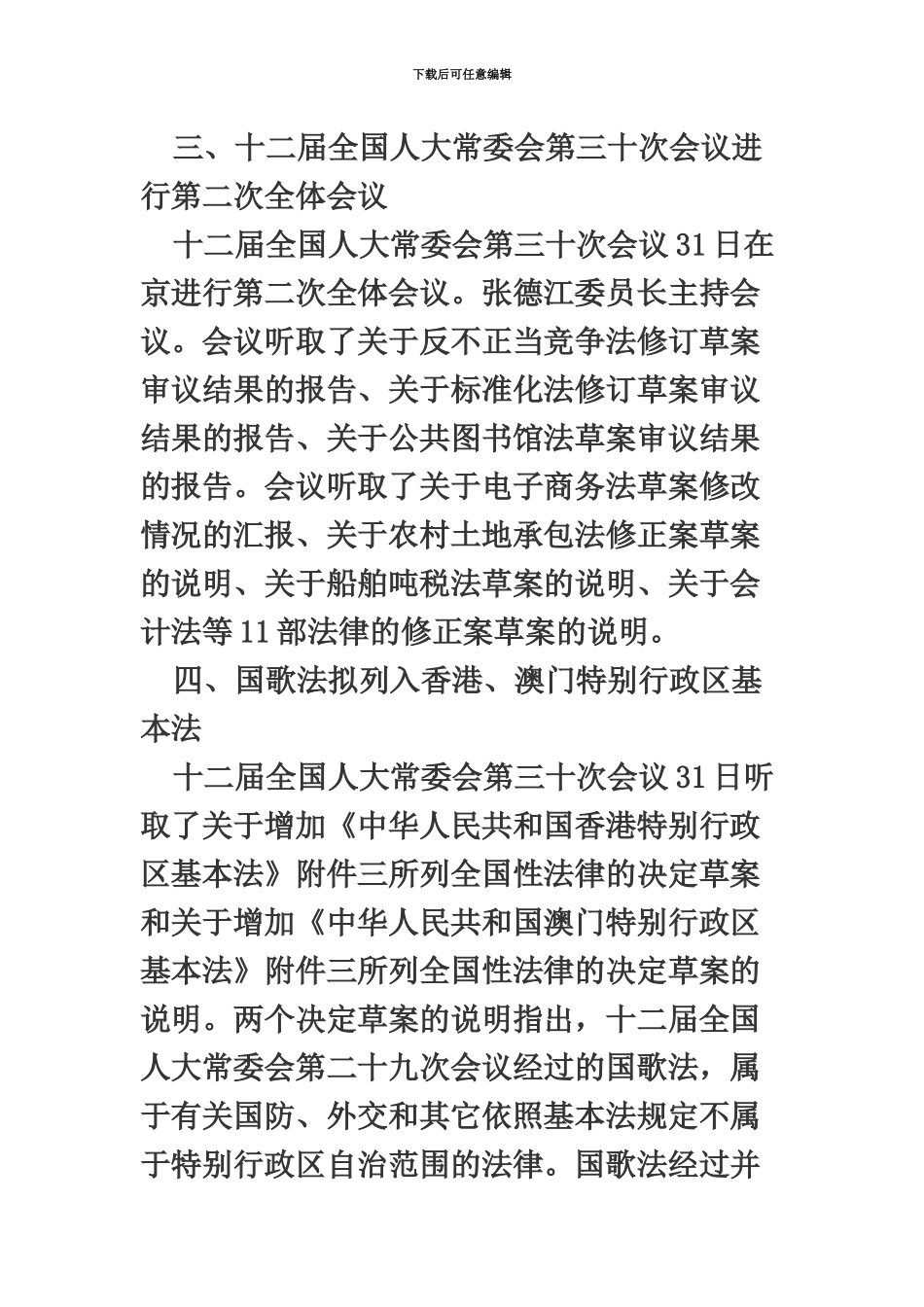 下载后可任意编辑

三、十二届全国人大常委会第三十次会议进行第二次全体会议

十二届全国人大常委会第三十次会议31日在京进行第二次全体会议。张德江委员长主持会议。会议听取了关于反不正当竞争法修订草案审议结果的报告、关于标准化法修订草案审议结果的报告、关于公共图书馆法草案审议结果的报告。会议听取了关于电子商务法草案修改情况的汇报、关于农村土地承包法修正案草案的说明、关于船舶吨税法草案的说明、关于会计法等11部法律的修正案草案的说明。

四、国歌法拟列入香港、澳门特别行政区基本法

十二届全国人大常委会第三十次会议31日听取了关于增加《中华人民共和国香港特别行政区基本法》附件三所列全国性法律的决定草案和关于增加《中华人民共和国澳门特别行政区基本法》附件三所列全国性法律的决定草案的说明。两个决定草案的说明指出，十二届全国人大常委会第二十九次会议经过的国歌法，属于有关国防、外交和其它依照基本法规定不属于特别行政区自治范围的法律。国歌法经过并